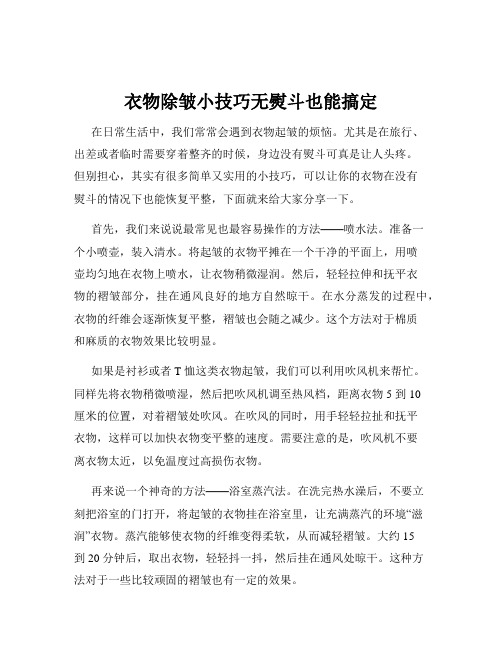 衣物除皱小技巧无熨斗也能搞定

在日常生活中，我们常常会遇到衣物起皱的烦恼。尤其是在旅行、出差或者临时需要穿着整齐的时候，身边没有熨斗可真是让人头疼。但别担心，其实有很多简单又实用的小技巧，可以让你的衣物在没有熨斗的情况下也能恢复平整，下面就来给大家分享一下。

首先，我们来说说最常见也最容易操作的方法——喷水法。准备一个小喷壶，装入清水。将起皱的衣物平摊在一个干净的平面上，用喷壶均匀地在衣物上喷水，让衣物稍微湿润。然后，轻轻拉伸和抚平衣物的褶皱部分，挂在通风良好的地方自然晾干。在水分蒸发的过程中，衣物的纤维会逐渐恢复平整，褶皱也会随之减少。这个方法对于棉质和麻质的衣物效果比较明显。

如果是衬衫或者 T 恤这类衣物起皱，我们可以利用吹风机来帮忙。同样先将衣物稍微喷湿，然后把吹风机调至热风档，距离衣物 5 到 10 厘米的位置，对着褶皱处吹风。在吹风的同时，用手轻轻拉扯和抚平衣物，这样可以加快衣物变平整的速度。需要注意的是，吹风机不要离衣物太近，以免温度过高损伤衣物。

再来说一个神奇的方法——浴室蒸汽法。在洗完热水澡后，不要立刻把浴室的门打开，将起皱的衣物挂在浴室里，让充满蒸汽的环境“滋润”衣物。蒸汽能够使衣物的纤维变得柔软，从而减轻褶皱。大约 15 到 20 分钟后，取出衣物，轻轻抖一抖，然后挂在通风处晾干。这种方法对于一些比较顽固的褶皱也有一定的效果。